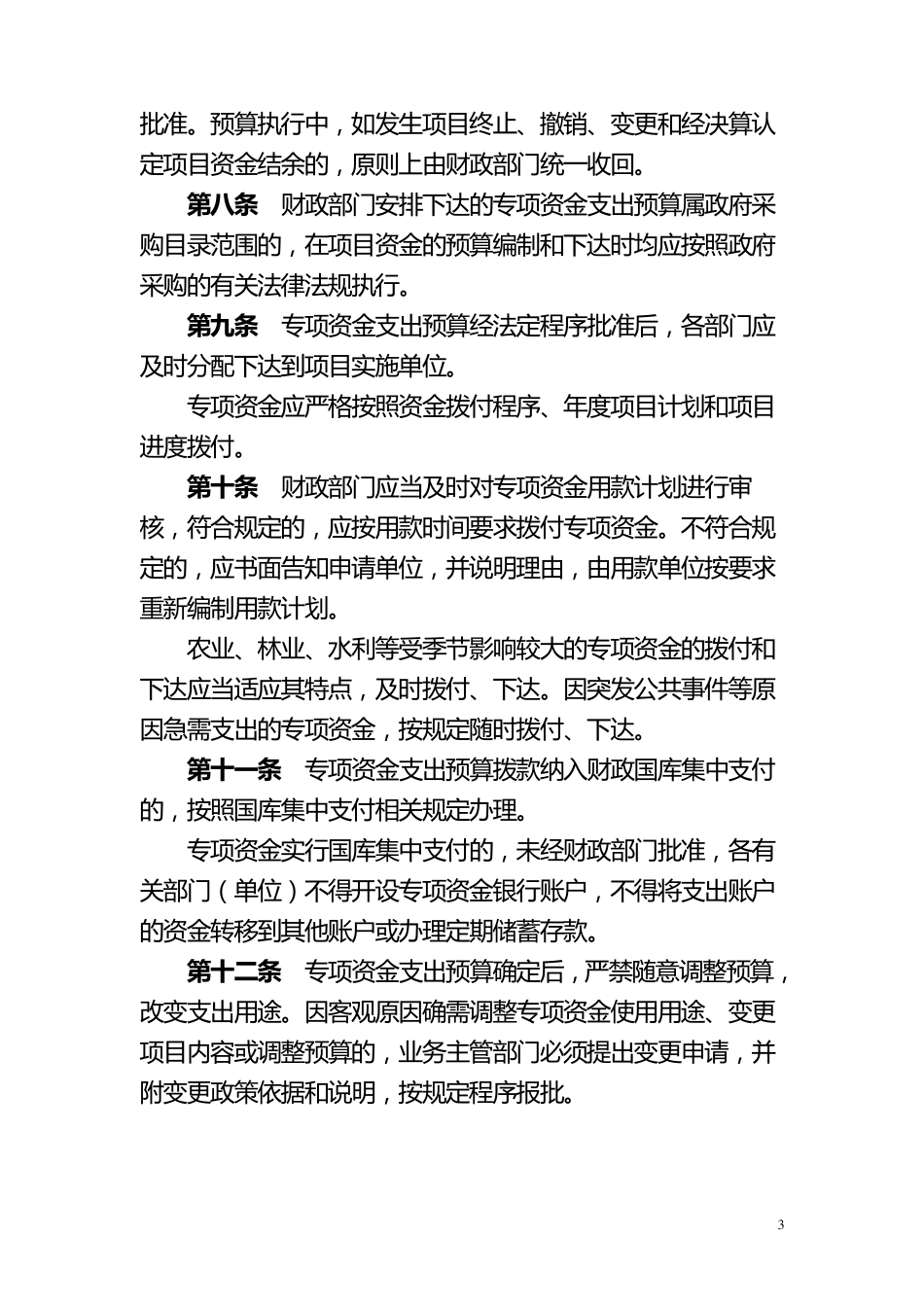 批准。预算执行中，如发生项目终止、撤销、变更和经决算认定项目资金结余的，原则上由财政部门统一收回。

第八条　财政部门安排下达的专项资金支出预算属政府采购目录范围的，在项目资金的预算编制和下达时均应按照政府采购的有关法律法规执行。

第九条　专项资金支出预算经法定程序批准后，各部门应及时分配下达到项目实施单位。

专项资金应严格按照资金拨付程序、年度项目计划和项目进度拨付。

第十条　财政部门应当及时对专项资金用款计划进行审核，符合规定的，应按用款时间要求拨付专项资金。不符合规定的，应书面告知申请单位，并说明理由，由用款单位按要求重新编制用款计划。

农业、林业、水利等受季节影响较大的专项资金的拨付和下达应当适应其特点，及时拨付、下达。因突发公共事件等原因急需支出的专项资金，按规定随时拨付、下达。

第十一条　专项资金支出预算拨款纳入财政国库集中支付的，按照国库集中支付相关规定办理。

专项资金实行国库集中支付的，未经财政部门批准，各有关部门（单位）不得开设专项资金银行账户，不得将支出账户的资金转移到其他账户或办理定期储蓄存款。

第十二条　专项资金支出预算确定后，严禁随意调整预算，改变支出用途。因客观原因确需调整专项资金使用用途、变更项目内容或调整预算的，业务主管部门必须提出变更申请，并附变更政策依据和说明，按规定程序报批。

3